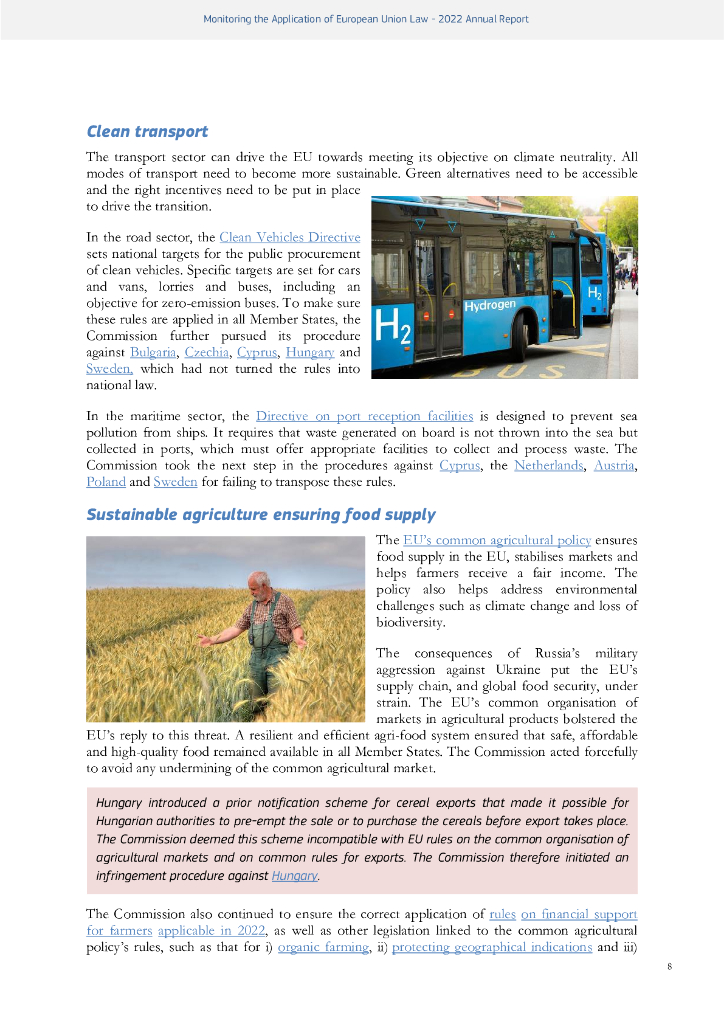 Monitoring the Application of European Union Law - 2022 Annual Report

Clean transport

The transport sector can drive the EU towards meeting its objective on climate neutrality. All modes of transport need to become more sustainable. Green alternatives need to be accessible and the right incentives need to be put in place to drive the transition.

In the road sector, the Clean Vehicles Directive sets national targets for the public procurement of clean vehicles. Specific targets are set for cars and vans, lorries and buses, including an objective for zero-emission buses. To make sure these rules are applied in all Member States, the Commission further pursued its procedure against Bulgaria, Czechia, Cyprus, Hungary and Sweden, which had not turned the rules into national law.

Hydrogen

$H_2$

$H_2$

BUS

In the maritime sector, the Directive on port reception facilities is designed to prevent sea pollution from ships. It requires that waste generated on board is not thrown into the sea but collected in ports, which must offer appropriate facilities to collect and process waste. The Commission took the next step in the procedures against Cyprus, the Netherlands, Austria, Poland and Sweden for failing to transpose these rules.

Sustainable agriculture ensuring food supply

The EU's common agricultural policy ensures food supply in the EU, stabilises markets and helps farmers receive a fair income. The policy also helps address environmental challenges such as climate change and loss of biodiversity.

The consequences of Russia's military aggression against Ukraine put the EU's supply chain, and global food security, under strain. The EU's common organisation of markets in agricultural products bolstered the EU's reply to this threat. A resilient and efficient agri-food system ensured that safe, affordable and high-quality food remained available in all Member States. The Commission acted forcefully to avoid any undermining of the common agricultural market.

Hungary introduced a prior notification scheme for cereal exports that made it possible for Hungarian authorities to pre-empt the sale or to purchase the cereals before export takes place. The Commission deemed this scheme incompatible with EU rules on the common organisation of agricultural markets and on common rules for exports. The Commission therefore initiated an infringement procedure against Hungary.

The Commission also continued to ensure the correct application of rules on financial support for farmers applicable in 2022, as well as other legislation linked to the common agricultural policy's rules, such as that for i) organic farming, ii) protecting geographical indications and iii)

8